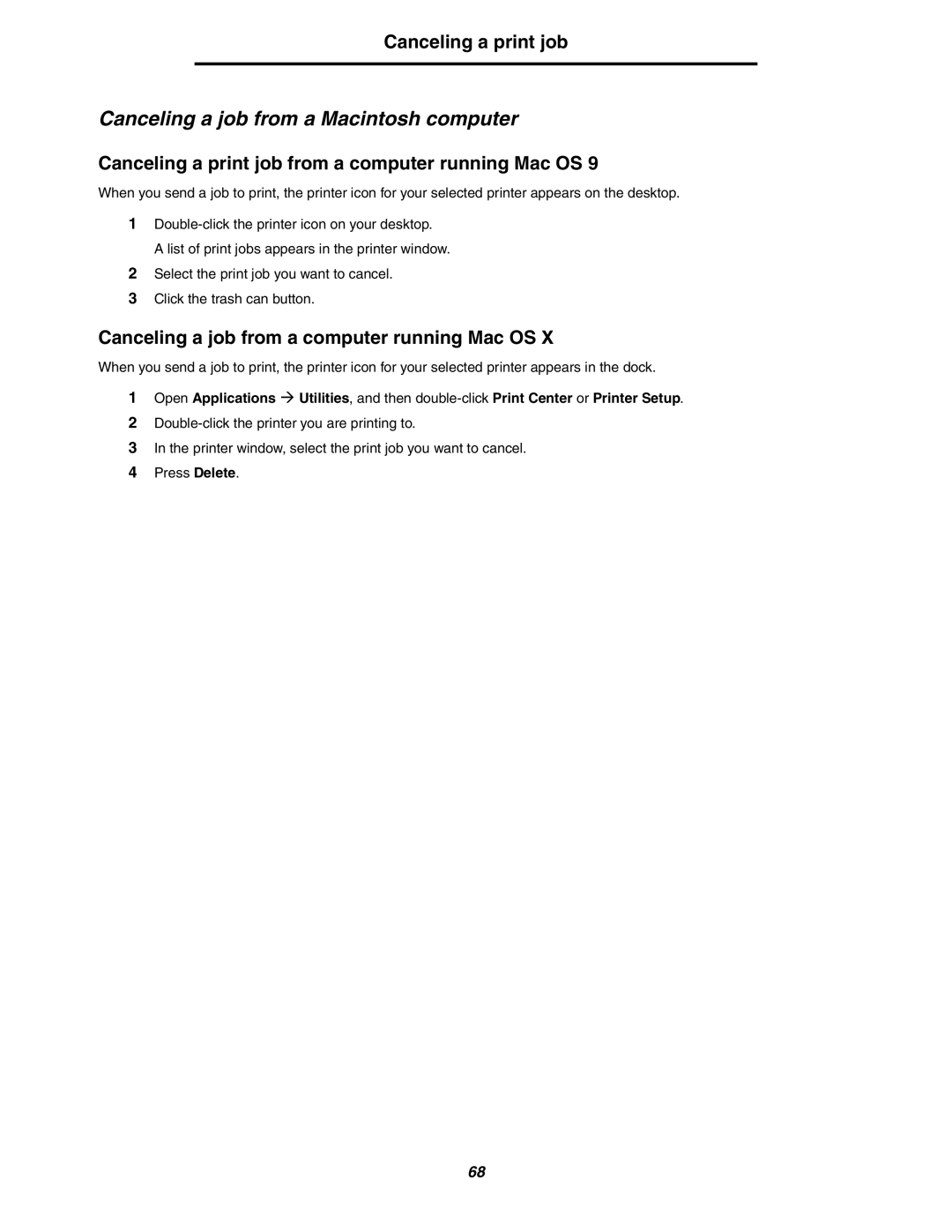 Canceling a print job

Canceling a job from a Macintosh computer

Canceling a print job from a computer running Mac OS 9

When you send a job to print, the printer icon for your selected printer appears on the desktop.

1 Double-click the printer icon on your desktop.
A list of print jobs appears in the printer window.
2 Select the print job you want to cancel.
3 Click the trash can button.

Canceling a job from a computer running Mac OS X

When you send a job to print, the printer icon for your selected printer appears in the dock.

1 Open Applications → Utilities, and then double-click Print Center or Printer Setup.
2 Double-click the printer you are printing to.
3 In the printer window, select the print job you want to cancel.
4 Press Delete.

68